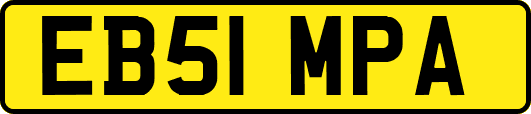 EB51 MPA